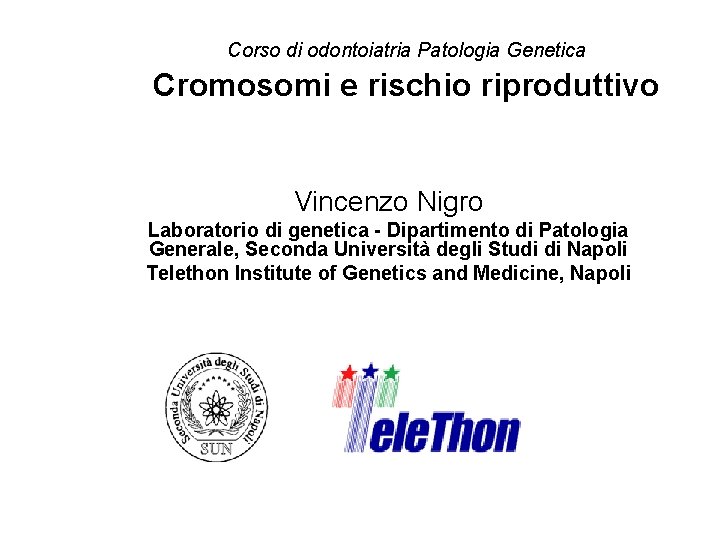 Corso di odontoiatria Patologia Genetica

Cromosomi e rischio riproduttivo

Vincenzo Nigro

Laboratorio di genetica - Dipartimento di Patologia Generale, Seconda Università degli Studi di Napoli

Telethon Institute of Genetics and Medicine, Napoli

Seconda Università degli Studi di Napoli
SUN

TeleThon